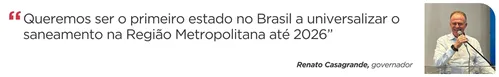 “Queremos ser o primeiro estado no Brasil a universalizar o saneamento na Região Metropolitana até 2026”

Renato Casagrande, governador